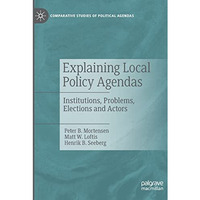 COMPARATIVE STUDIES OF POLITICAL AGENDAS

Explaining Local Policy Agendas

Institutions, Problems, Elections and Actors

Peter B. Mortensen
Matt W. Loftis
Henrik B. Seeberg

palgrave
macmillan